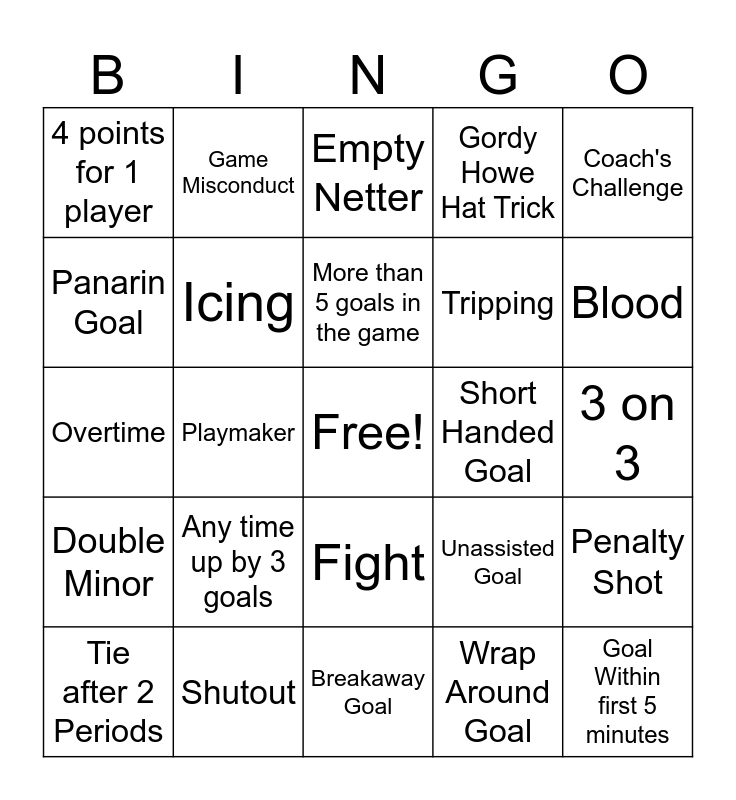 | B | I | N | G | O |
|---|---|---|---|---|
| 4 points for 1 player | Game Misconduct | Empty Netter | Gordy Howe Hat Trick | Coach's Challenge |
| Panarin Goal | Icing | More than 5 goals in the game | Tripping | Blood |
| Overtime | Playmaker | Free! | Short Handed Goal | 3 on 3 |
| Double Minor | Any time up by 3 goals | Fight | Unassisted Goal | Penalty Shot |
| Tie after 2 Periods | Shutout | Breakaway Goal | Wrap Around Goal | Goal Within first 5 minutes |